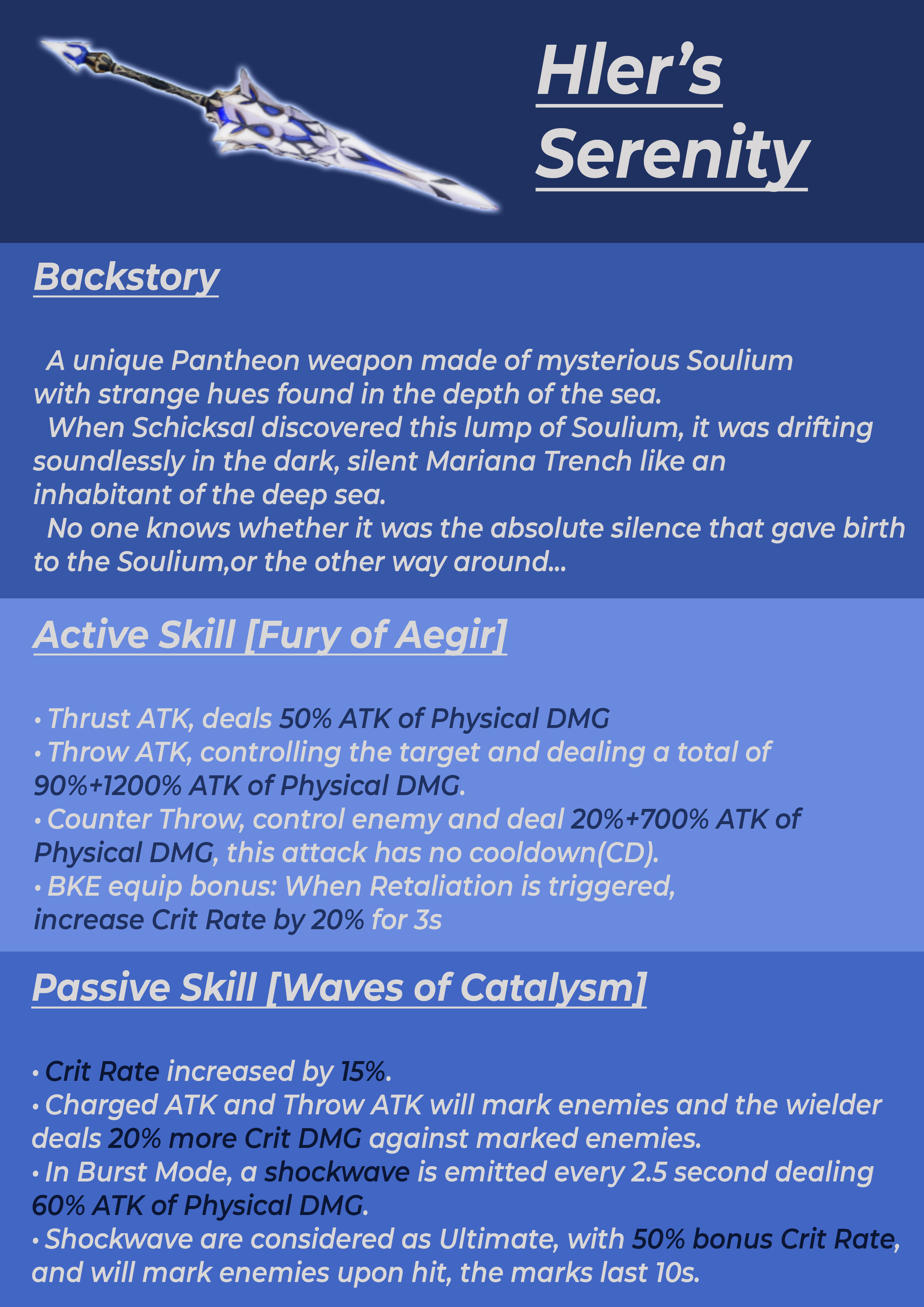 Hler's Serenity

Backstory

A unique Pantheon weapon made of mysterious Soulium with strange hues found in the depth of the sea.
When Schicksal discovered this lump of Soulium, it was drifting soundlessly in the dark, silent Mariana Trench like an inhabitant of the deep sea.
No one knows whether it was the absolute silence that gave birth to the Soulium,or the other way around...

Active Skill [Fury of Aegir]

• Thrust ATK, deals 50% ATK of Physical DMG
• Throw ATK, controlling the target and dealing a total of 90%+1200% ATK of Physical DMG.
• Counter Throw, control enemy and deal 20%+700% ATK of Physical DMG, this attack has no cooldown(CD).
• BKE equip bonus: When Retaliation is triggered, increase Crit Rate by 20% for 3s

Passive Skill [Waves of Catalysm]

• Crit Rate increased by 15%.
• Charged ATK and Throw ATK will mark enemies and the wielder deals 20% more Crit DMG against marked enemies.
• In Burst Mode, a shockwave is emitted every 2.5 second dealing 60% ATK of Physical DMG.
• Shockwave are considered as Ultimate, with 50% bonus Crit Rate, and will mark enemies upon hit, the marks last 10s.